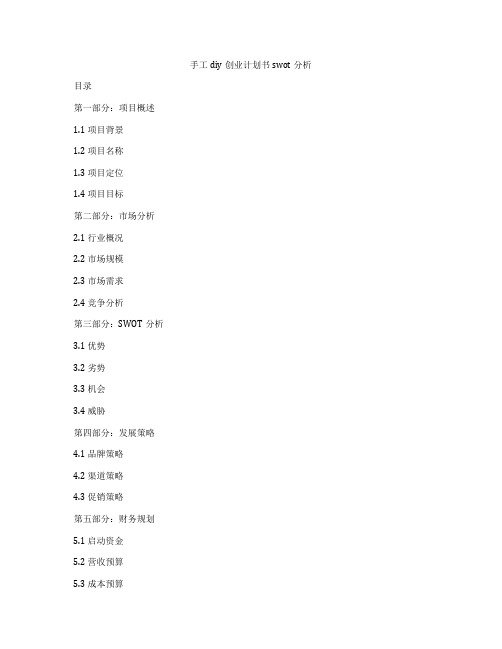 手工 diy 创业计划书 swot 分析

目录

第一部分：项目概述

1.1 项目背景

1.2 项目名称

1.3 项目定位

1.4 项目目标

第二部分：市场分析

2.1 行业概况

2.2 市场规模

2.3 市场需求

2.4 竞争分析

第三部分：SWOT 分析

3.1 优势

3.2 劣势

3.3 机会

3.4 威胁

第四部分：发展策略

4.1 品牌策略

4.2 渠道策略

4.3 促销策略

第五部分：财务规划

5.1 启动资金

5.2 营收预算

5.3 成本预算